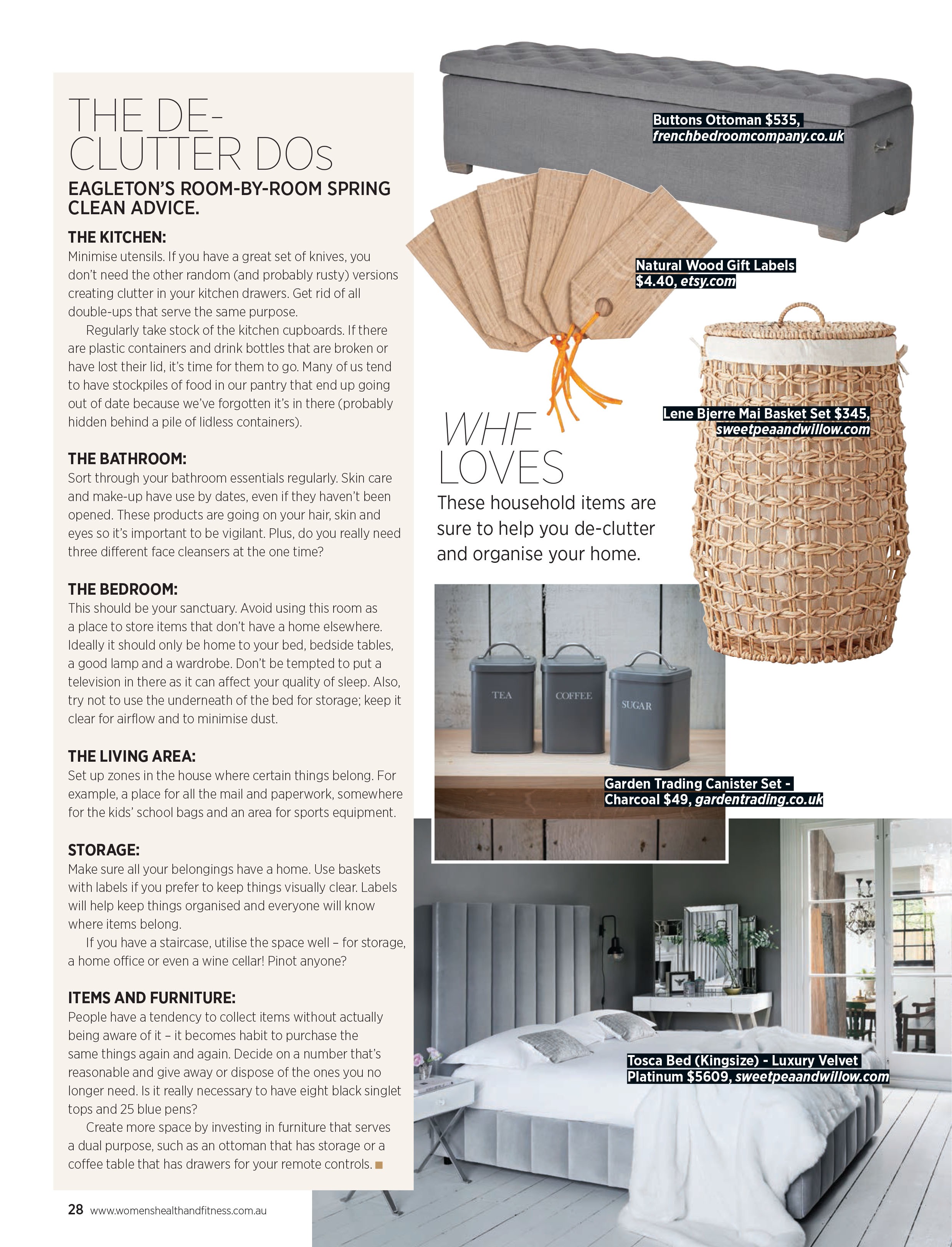 THE DE-CLUTTER DOs

EAGLETON'S ROOM-BY-ROOM SPRING CLEAN ADVICE.

THE KITCHEN:
Minimise utensils. If you have a great set of knives, you don't need the other random (and probably rusty) versions creating clutter in your kitchen drawers. Get rid of all double-ups that serve the same purpose.

Regularly take stock of the kitchen cupboards. If there are plastic containers and drink bottles that are broken or have lost their lid, it's time for them to go. Many of us tend to have stockpiles of food in our pantry that end up going out of date because we've forgotten it's in there (probably hidden behind a pile of lidless containers).

THE BATHROOM:
Sort through your bathroom essentials regularly. Skin care and make-up have use by dates, even if they haven't been opened. These products are going on your hair, skin and eyes so it's important to be vigilant. Plus, do you really need three different face cleansers at the one time?

THE BEDROOM:
This should be your sanctuary. Avoid using this room as a place to store items that don't have a home elsewhere. Ideally it should only be home to your bed, bedside tables, a good lamp and a wardrobe. Don't be tempted to put a television in there as it can affect your quality of sleep. Also, try not to use the underneath of the bed for storage; keep it clear for airflow and to minimise dust.

THE LIVING AREA:
Set up zones in the house where certain things belong. For example, a place for all the mail and paperwork, somewhere for the kids' school bags and an area for sports equipment.

STORAGE:
Make sure all your belongings have a home. Use baskets with labels if you prefer to keep things visually clear. Labels will help keep things organised and everyone will know where items belong.

If you have a staircase, utilise the space well – for storage, a home office or even a wine cellar! Pinot anyone?

ITEMS AND FURNITURE:
People have a tendency to collect items without actually being aware of it – it becomes habit to purchase the same things again and again. Decide on a number that's reasonable and give away or dispose of the ones you no longer need. Is it really necessary to have eight black singlet tops and 25 blue pens?

Create more space by investing in furniture that serves a dual purpose, such as an ottoman that has storage or a coffee table that has drawers for your remote controls.

28 www.womenshealthandfitness.com.au

Buttons Ottoman $535, frenchbedroomcompany.co.uk

Natural Wood Gift Labels $4.40, etsy.com

Lene Bjerre Mai Basket Set $345, sweetpeaandwillow.com

WHF LOVES
These household items are sure to help you de-clutter and organise your home.

TEA
COFFEE
SUGAR

Garden Trading Canister Set - Charcoal $49, gardentrading.co.uk

Tosca Bed (Kingsize) - Luxury Velvet Platinum $5609, sweetpeaandwillow.com